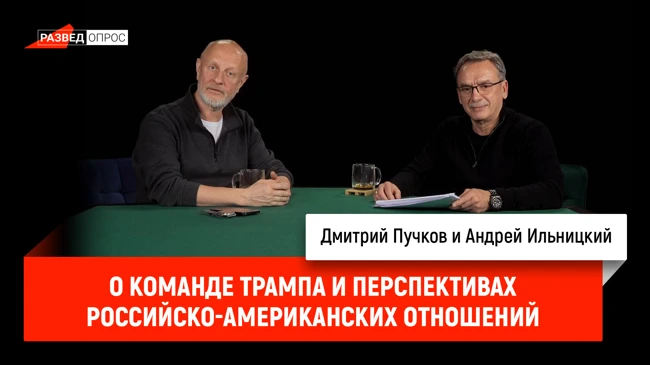 РАЗВЕД ОПРОС

Дмитрий Пучков и Андрей Ильницкий

О КОМАНДЕ ТРАМПА И ПЕРСПЕКТИВАХ РОССИЙСКО-АМЕРИКАНСКИХ ОТНОШЕНИЙ